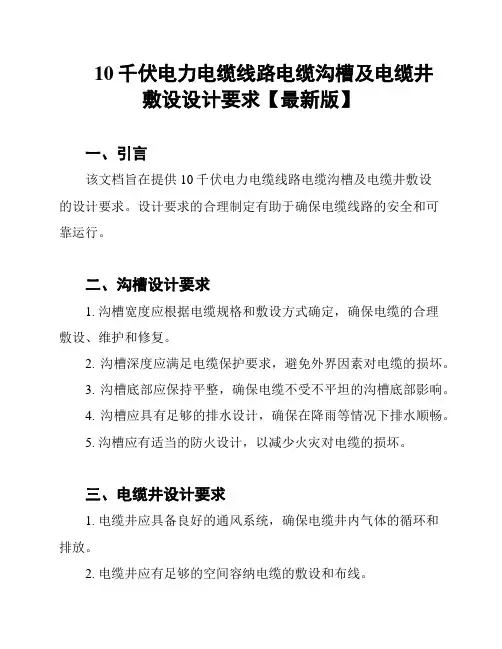 10 千伏电力电缆线路电缆沟槽及电缆井敷设设计要求【最新版】

一、引言

该文档旨在提供 10 千伏电力电缆线路电缆沟槽及电缆井敷设的设计要求。设计要求的合理制定有助于确保电缆线路的安全和可靠运行。

二、沟槽设计要求

1. 沟槽宽度应根据电缆规格和敷设方式确定，确保电缆的合理敷设、维护和修复。

2. 沟槽深度应满足电缆保护要求，避免外界因素对电缆的损坏。

3. 沟槽底部应保持平整，确保电缆不受不平坦的沟槽底部影响。

4. 沟槽应具有足够的排水设计，确保在降雨等情况下排水顺畅。

5. 沟槽应有适当的防火设计，以减少火灾对电缆的损坏。

三、电缆井设计要求

1. 电缆井应具备良好的通风系统，确保电缆井内气体的循环和排放。

2. 电缆井应有足够的空间容纳电缆的敷设和布线。